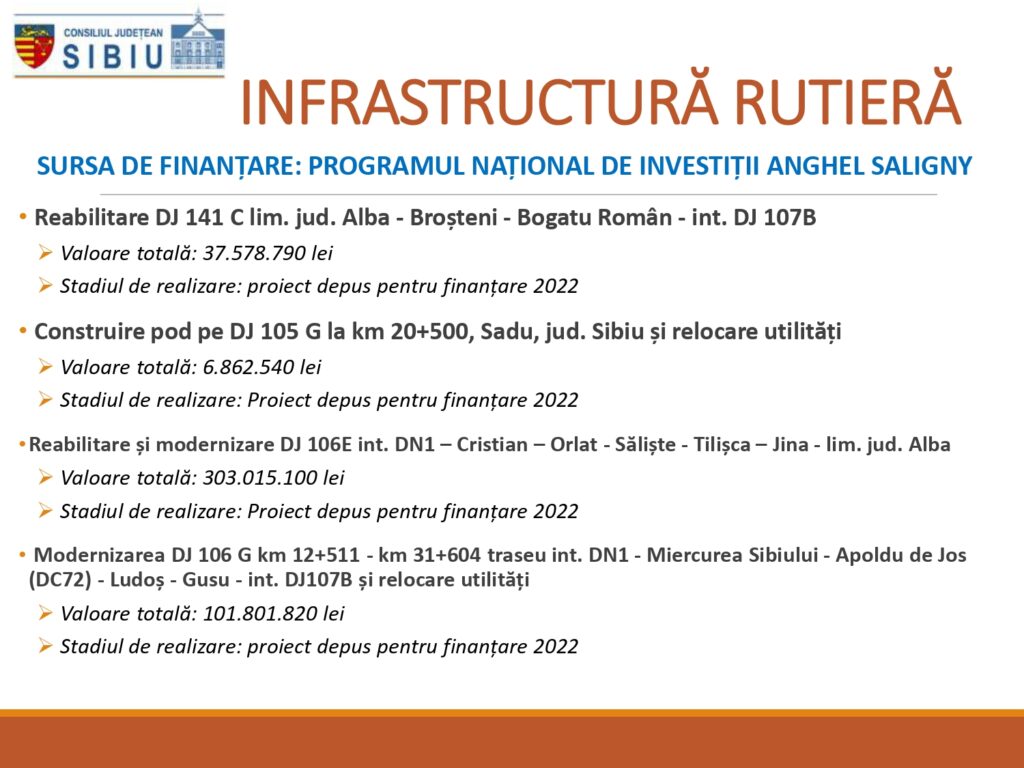 CONSILIUL JUDEȚEAN SIBIU

INFRASTRUCTURĂ RUTIERĂ

SURSA DE FINANȚARE: PROGRAMUL NAȚIONAL DE INVESTIȚII ANGHEL SALIGNY

• Reabilitare DJ 141 C lim. jud. Alba - Broșteni - Bogatu Român - int. DJ 107B
➢ Valoare totală: 37.578.790 lei
➢ Stadiul de realizare: proiect depus pentru finanțare 2022

• Construire pod pe DJ 105 G la km 20+500, Sadu, jud. Sibiu și relocare utilități
➢ Valoare totală: 6.862.540 lei
➢ Stadiul de realizare: Proiect depus pentru finanțare 2022

• Reabilitare și modernizare DJ 106E int. DN1 – Cristian – Orlat - Săliște - Tilișca – Jina - lim. jud. Alba
➢ Valoare totală: 303.015.100 lei
➢ Stadiul de realizare: Proiect depus pentru finanțare 2022

• Modernizarea DJ 106 G km 12+511 - km 31+604 traseu int. DN1 - Miercurea Sibiului - Apoldu de Jos (DC72) - Ludoș - Gusu - int. DJ107B și relocare utilități
➢ Valoare totală: 101.801.820 lei
➢ Stadiul de realizare: proiect depus pentru finanțare 2022